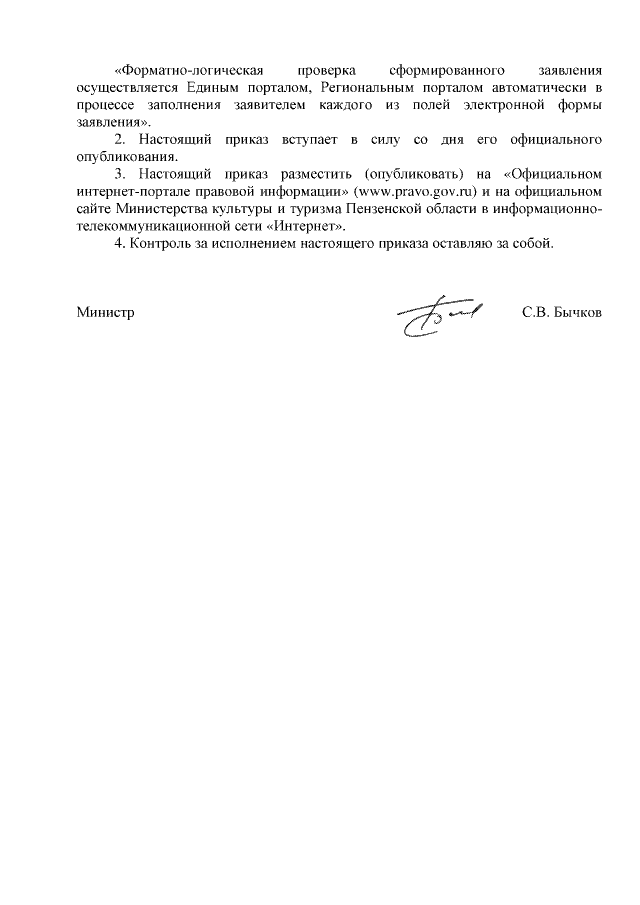 «Форматно-логическая проверка сформированного заявления осуществляется Единым порталом, Региональным порталом автоматически в процессе заполнения заявителем каждого из полей электронной формы заявления».

2. Настоящий приказ вступает в силу со дня его официального опубликования.

3. Настоящий приказ разместить (опубликовать) на «Официальном интернет-портале правовой информации» (www.pravo.gov.ru) и на официальном сайте Министерства культуры и туризма Пензенской области в информационно-телекоммуникационной сети «Интернет».

4. Контроль за исполнением настоящего приказа оставляю за собой.

Министр

С.В. Бычков